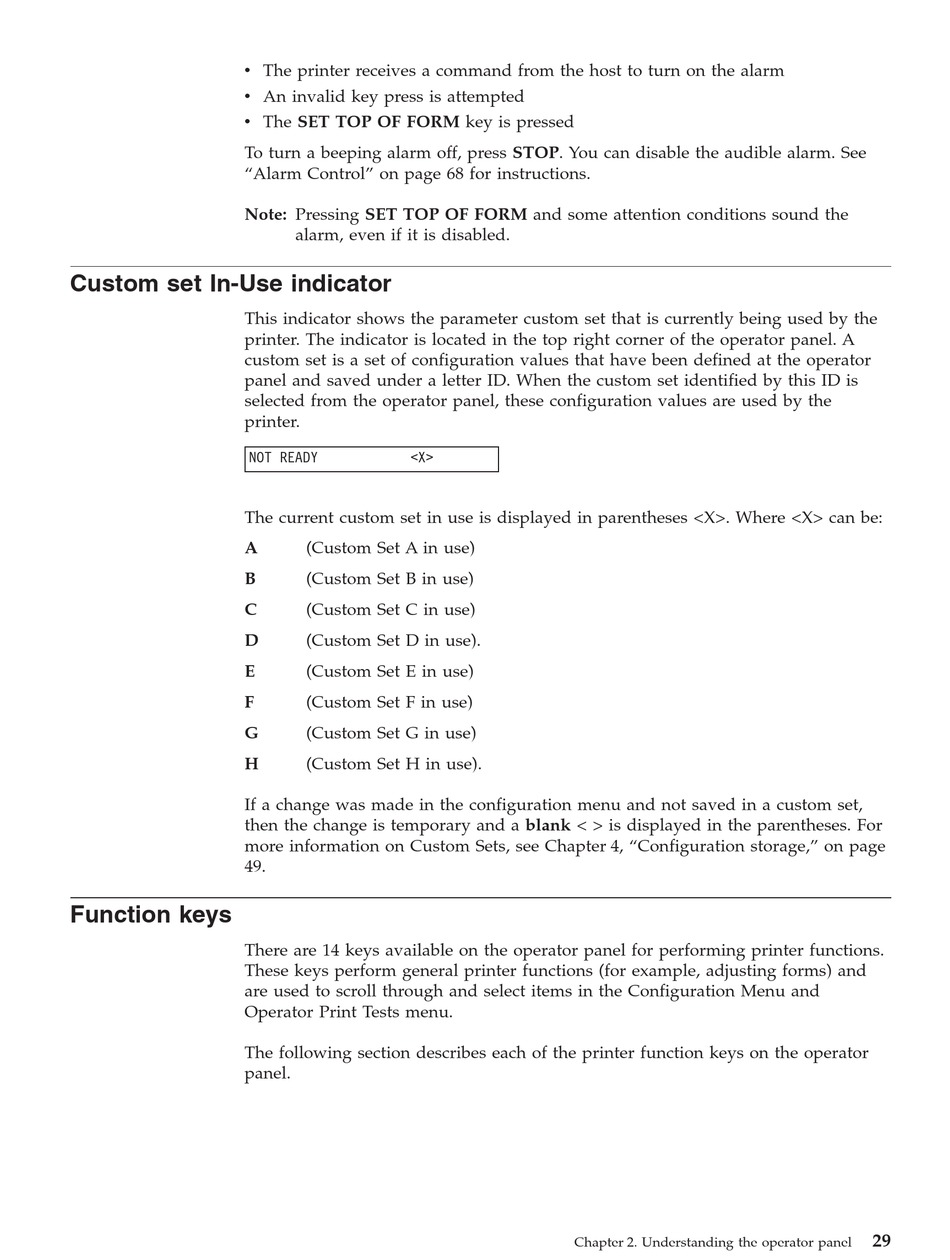 • The printer receives a command from the host to turn on the alarm
• An invalid key press is attempted
• The SET TOP OF FORM key is pressed

To turn a beeping alarm off, press STOP. You can disable the audible alarm. See “Alarm Control” on page 68 for instructions.

Note: Pressing SET TOP OF FORM and some attention conditions sound the alarm, even if it is disabled.

Custom set In-Use indicator

This indicator shows the parameter custom set that is currently being used by the printer. The indicator is located in the top right corner of the operator panel. A custom set is a set of configuration values that have been defined at the operator panel and saved under a letter ID. When the custom set identified by this ID is selected from the operator panel, these configuration values are used by the printer.

NOT READY <X>

The current custom set in use is displayed in parentheses <X>. Where <X> can be:

A (Custom Set A in use)

B (Custom Set B in use)

C (Custom Set C in use)

D (Custom Set D in use).

E (Custom Set E in use)

F (Custom Set F in use)

G (Custom Set G in use)

H (Custom Set H in use).

If a change was made in the configuration menu and not saved in a custom set, then the change is temporary and a blank < > is displayed in the parentheses. For more information on Custom Sets, see Chapter 4, “Configuration storage,” on page 49.

Function keys

There are 14 keys available on the operator panel for performing printer functions. These keys perform general printer functions (for example, adjusting forms) and are used to scroll through and select items in the Configuration Menu and Operator Print Tests menu.

The following section describes each of the printer function keys on the operator panel.

Chapter 2. Understanding the operator panel 29